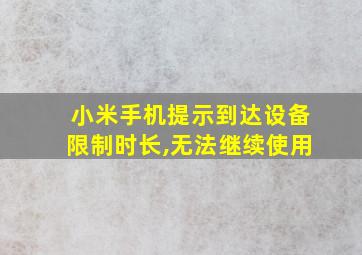 小米手机提示到达设备限制时长,无法继续使用